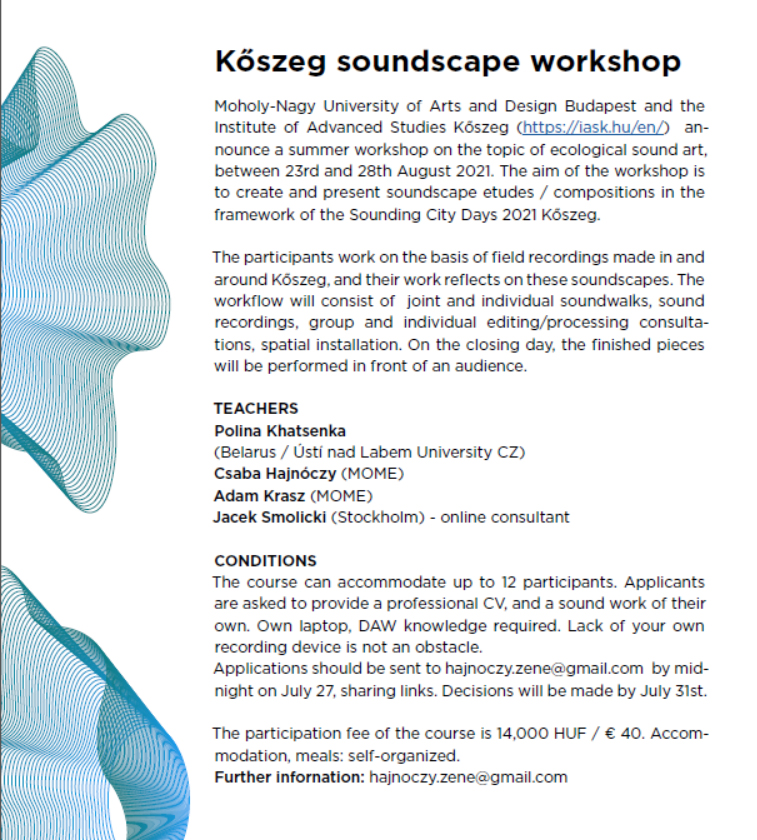 Kőszeg soundscape workshop

Moholy-Nagy University of Arts and Design Budapest and the Institute of Advanced Studies Kőszeg (https://iask.hu/en/) announce a summer workshop on the topic of ecological sound art, between 23rd and 28th August 2021. The aim of the workshop is to create and present soundscape etudes / compositions in the framework of the Sounding City Days 2021 Kőszeg.

The participants work on the basis of field recordings made in and around Kőszeg, and their work reflects on these soundscapes. The workflow will consist of joint and individual soundwalks, sound recordings, group and individual editing/processing consultations, spatial installation. On the closing day, the finished pieces will be performed in front of an audience.

TEACHERS
Polina Khatsenka
(Belarus / Ústí nad Labem University CZ)
Csaba Hajnóczy (MOME)
Adam Krasz (MOME)
Jacek Smolicki (Stockholm) - online consultant

CONDITIONS
The course can accommodate up to 12 participants. Applicants are asked to provide a professional CV, and a sound work of their own. Own laptop, DAW knowledge required. Lack of your own recording device is not an obstacle.
Applications should be sent to hajnoczy.zene@gmail.com by midnight on July 27, sharing links. Decisions will be made by July 31st.

The participation fee of the course is 14,000 HUF / € 40. Accommodation, meals: self-organized.
Further infornation: hajnoczy.zene@gmail.com